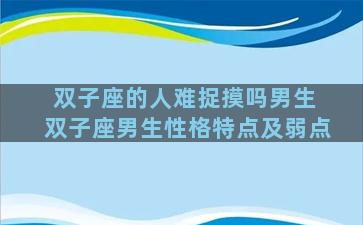 双子座的人难捉摸吗男生
双子座男生性格特点及弱点